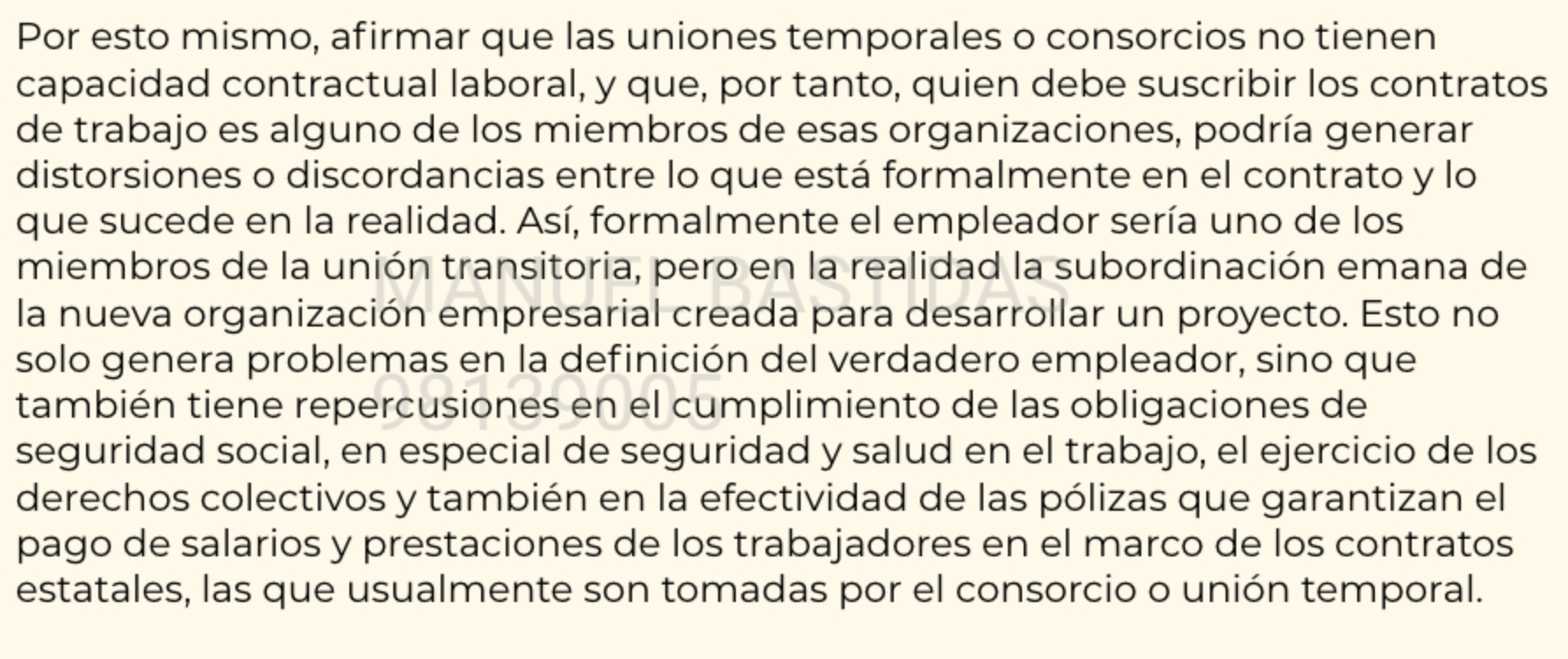 Por esto mismo, afirmar que las uniones temporales o consorcios no tienen capacidad contractual laboral, y que, por tanto, quien debe suscribir los contratos de trabajo es alguno de los miembros de esas organizaciones, podría generar distorsiones o discordancias entre lo que está formalmente en el contrato y lo que sucede en la realidad. Así, formalmente el empleador sería uno de los miembros de la unión transitoria, pero en la realidad la subordinación emana de la nueva organización empresarial creada para desarrollar un proyecto. Esto no solo genera problemas en la definición del verdadero empleador, sino que también tiene repercusiones en el cumplimiento de las obligaciones de seguridad social, en especial de seguridad y salud en el trabajo, el ejercicio de los derechos colectivos y también en la efectividad de las pólizas que garantizan el pago de salarios y prestaciones de los trabajadores en el marco de los contratos estatales, las que usualmente son tomadas por el consorcio o unión temporal.

MANUEL BASTIDAS
98139005